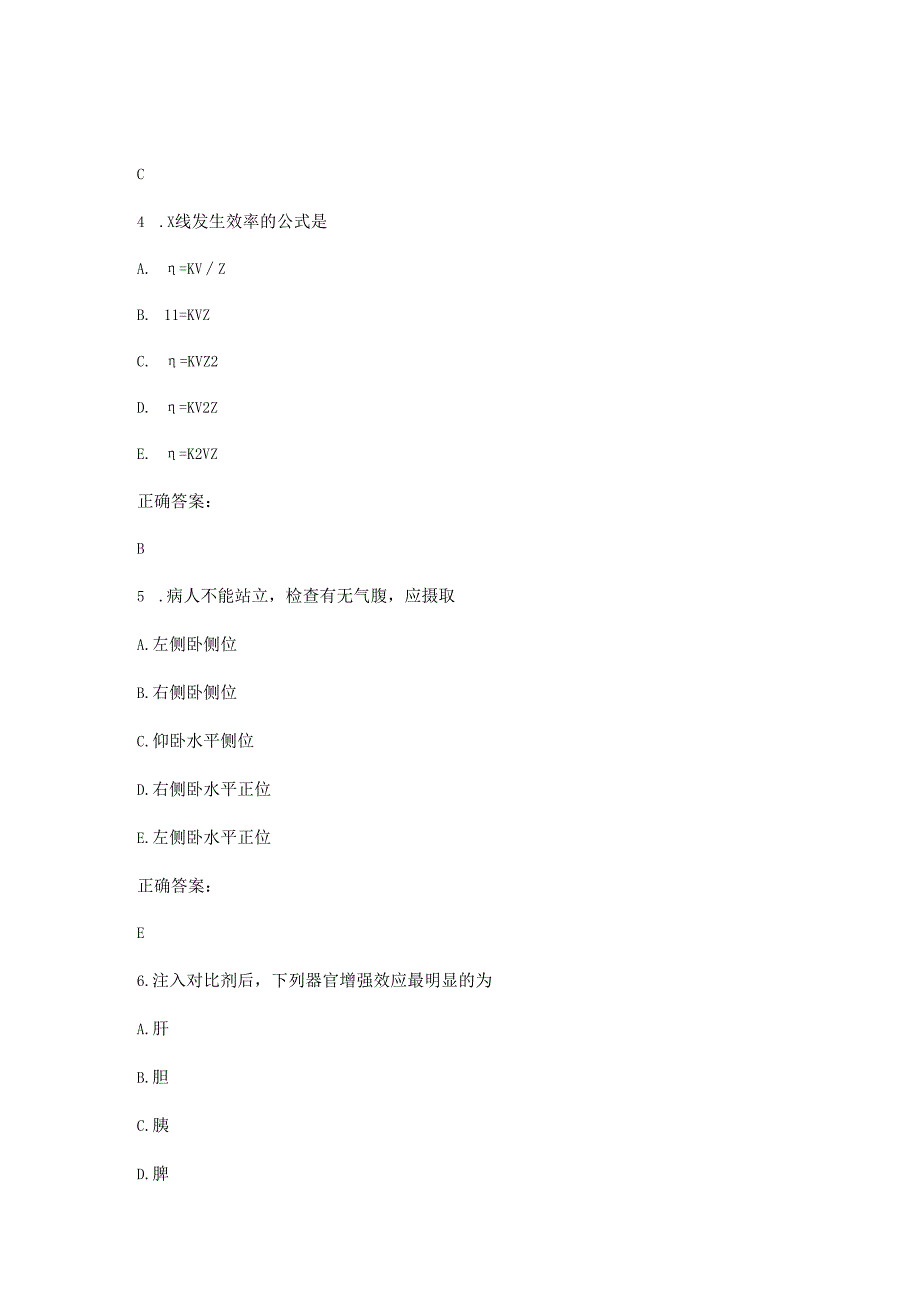 C

4 .X线发生效率的公式是

A. η=KV / Z

B. 11=KVZ

C. η=KVZ2

D. η=KV2Z

E. η=K2VZ

正确答案：

B

5 .病人不能站立，检查有无气腹，应摄取

A.左侧卧侧位

B.右侧卧侧位

C.仰卧水平侧位

D.右侧卧水平正位

E.左侧卧水平正位

正确答案：

E

6.注入对比剂后，下列器官增强效应最明显的为

A.肝

B.胆

C.胰

D.脾